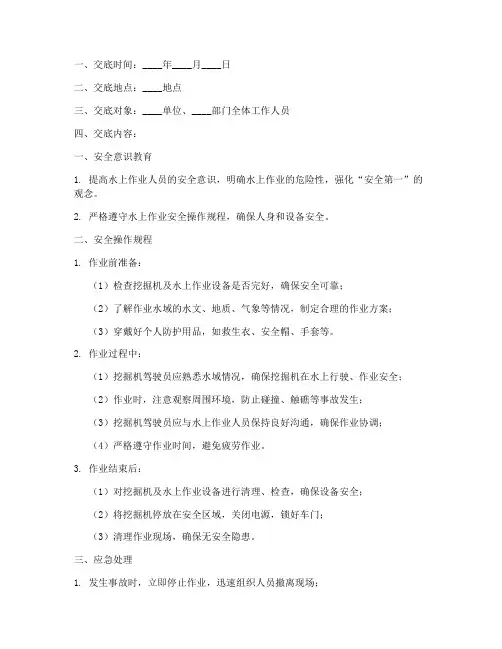 一、交底时间：____年____月____日

二、交底地点：____地点

三、交底对象：____单位、____部门全体工作人员

四、交底内容：

一、安全意识教育

1. 提高水上作业人员的安全意识，明确水上作业的危险性，强化“安全第一”的观念。

2. 严格遵守水上作业安全操作规程，确保人身和设备安全。

二、安全操作规程

1. 作业前准备：

（1）检查挖掘机及水上作业设备是否完好，确保安全可靠；

（2）了解作业水域的水文、地质、气象等情况，制定合理的作业方案；

（3）穿戴好个人防护用品，如救生衣、安全帽、手套等。

2. 作业过程中：

（1）挖掘机驾驶员应熟悉水域情况，确保挖掘机在水上行驶、作业安全；

（2）作业时，注意观察周围环境，防止碰撞、触礁等事故发生；

（3）挖掘机驾驶员应与水上作业人员保持良好沟通，确保作业协调；

（4）严格遵守作业时间，避免疲劳作业。

3. 作业结束后：

（1）对挖掘机及水上作业设备进行清理、检查，确保设备安全；

（2）将挖掘机停放在安全区域，关闭电源，锁好车门；

（3）清理作业现场，确保无安全隐患。

三、应急处理

1. 发生事故时，立即停止作业，迅速组织人员撤离现场；